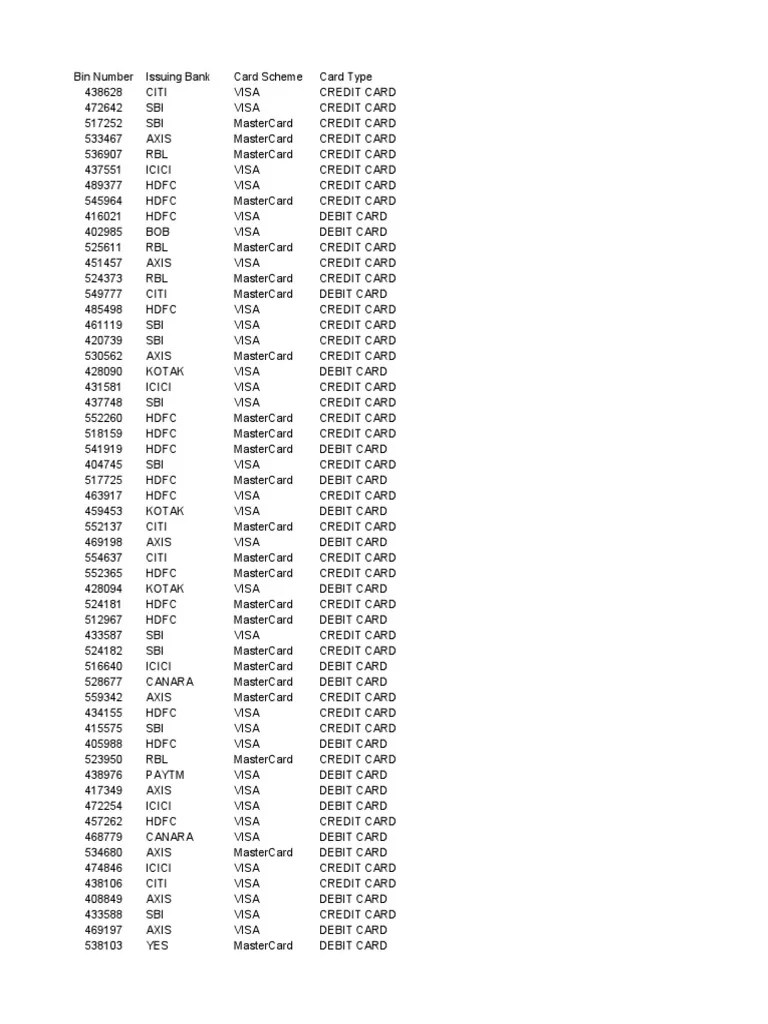 | Bin Number | Issuing Bank | Card Scheme | Card Type |
|---|---|---|---|
| 438628 | CITI | VISA | CREDIT CARD |
| 472642 | SBI | VISA | CREDIT CARD |
| 517252 | SBI | MasterCard | CREDIT CARD |
| 533467 | AXIS | MasterCard | CREDIT CARD |
| 536907 | RBL | MasterCard | CREDIT CARD |
| 437551 | ICICI | VISA | CREDIT CARD |
| 489377 | HDFC | VISA | CREDIT CARD |
| 545964 | HDFC | MasterCard | CREDIT CARD |
| 416021 | HDFC | VISA | DEBIT CARD |
| 402985 | BOB | VISA | DEBIT CARD |
| 525611 | RBL | MasterCard | CREDIT CARD |
| 451457 | AXIS | VISA | CREDIT CARD |
| 524373 | RBL | MasterCard | CREDIT CARD |
| 549777 | CITI | MasterCard | DEBIT CARD |
| 485498 | HDFC | VISA | CREDIT CARD |
| 461119 | SBI | VISA | CREDIT CARD |
| 420739 | SBI | VISA | CREDIT CARD |
| 530562 | AXIS | MasterCard | CREDIT CARD |
| 428090 | KOTAK | VISA | DEBIT CARD |
| 431581 | ICICI | VISA | CREDIT CARD |
| 437748 | SBI | VISA | CREDIT CARD |
| 552260 | HDFC | MasterCard | CREDIT CARD |
| 518159 | HDFC | MasterCard | CREDIT CARD |
| 541919 | HDFC | MasterCard | DEBIT CARD |
| 404745 | SBI | VISA | CREDIT CARD |
| 517725 | HDFC | MasterCard | DEBIT CARD |
| 463917 | HDFC | VISA | CREDIT CARD |
| 459453 | KOTAK | VISA | DEBIT CARD |
| 552137 | CITI | MasterCard | CREDIT CARD |
| 469198 | AXIS | VISA | DEBIT CARD |
| 554637 | CITI | MasterCard | CREDIT CARD |
| 552365 | HDFC | MasterCard | CREDIT CARD |
| 428094 | KOTAK | VISA | DEBIT CARD |
| 524181 | HDFC | MasterCard | CREDIT CARD |
| 512967 | HDFC | MasterCard | DEBIT CARD |
| 433587 | SBI | VISA | CREDIT CARD |
| 524182 | SBI | MasterCard | CREDIT CARD |
| 516640 | ICICI | MasterCard | DEBIT CARD |
| 528677 | CANARA | MasterCard | DEBIT CARD |
| 559342 | AXIS | MasterCard | CREDIT CARD |
| 434155 | HDFC | VISA | CREDIT CARD |
| 415575 | SBI | VISA | CREDIT CARD |
| 405988 | HDFC | VISA | DEBIT CARD |
| 523950 | RBL | MasterCard | CREDIT CARD |
| 438976 | PAYTM | VISA | DEBIT CARD |
| 417349 | AXIS | VISA | DEBIT CARD |
| 472254 | ICICI | VISA | DEBIT CARD |
| 457262 | HDFC | VISA | CREDIT CARD |
| 468779 | CANARA | VISA | DEBIT CARD |
| 534680 | AXIS | MasterCard | DEBIT CARD |
| 474846 | ICICI | VISA | CREDIT CARD |
| 438106 | CITI | VISA | CREDIT CARD |
| 408849 | AXIS | VISA | DEBIT CARD |
| 433588 | SBI | VISA | CREDIT CARD |
| 469197 | AXIS | VISA | DEBIT CARD |
| 538103 | YES | MasterCard | DEBIT CARD |